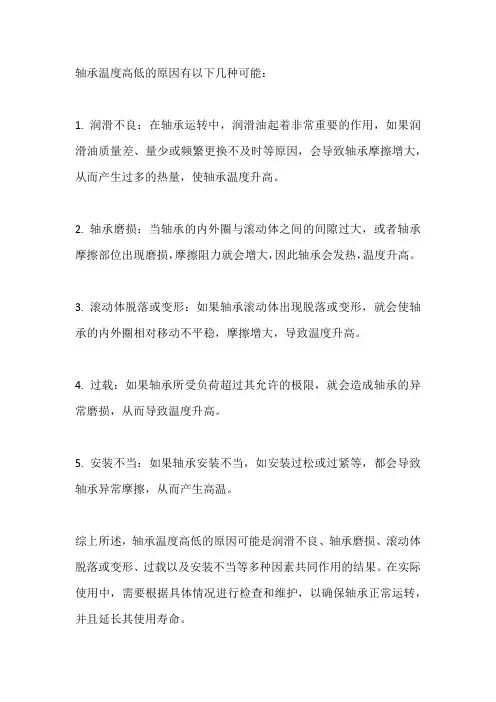 轴承温度高低的原因有以下几种可能：

1. 润滑不良：在轴承运转中，润滑油起着非常重要的作用，如果润滑油质量差、量少或频繁更换不及时等原因，会导致轴承摩擦增大，从而产生过多的热量，使轴承温度升高。

2. 轴承磨损：当轴承的内外圈与滚动体之间的间隙过大，或者轴承摩擦部位出现磨损，摩擦阻力就会增大，因此轴承会发热，温度升高。

3. 滚动体脱落或变形：如果轴承滚动体出现脱落或变形，就会使轴承的内外圈相对移动不平稳，摩擦增大，导致温度升高。

4. 过载：如果轴承所受负荷超过其允许的极限，就会造成轴承的异常磨损，从而导致温度升高。

5. 安装不当：如果轴承安装不当，如安装过松或过紧等，都会导致轴承异常摩擦，从而产生高温。

综上所述，轴承温度高低的原因可能是润滑不良、轴承磨损、滚动体脱落或变形、过载以及安装不当等多种因素共同作用的结果。在实际使用中，需要根据具体情况进行检查和维护，以确保轴承正常运转，并且延长其使用寿命。